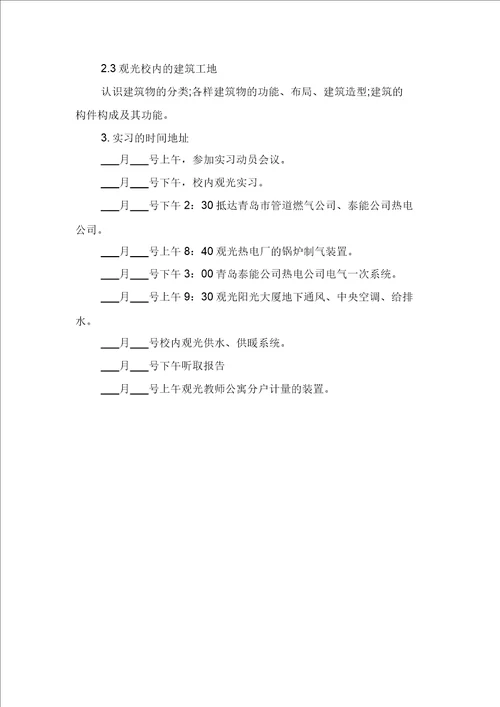 2.3 观光校内的建筑工地

认识建筑物的分类;各样建筑物的功能、布局、建筑造型;建筑的构件构成及其功能。

3. 实习的时间地址

___月___号上午，参加实习动员会议。

___月___号下午，校内观光实习。

___月___号下午 2：30 抵达青岛市管道燃气公司、泰能公司热电公司。

___月___号上午 8：40 观光热电厂的锅炉制气装置。

___月___号下午 3：00 青岛泰能公司热电公司电气一次系统。

___月___号上午 9：30 观光阳光大厦地下通风、中央空调、给排水。

___月___号校内观光供水、供暖系统。

___月___号下午听取报告

___月___号上午观光教师公寓分户计量的装置。